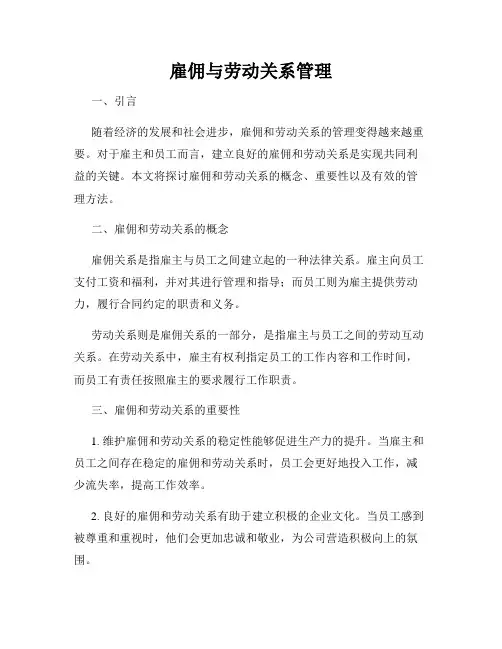 雇佣与劳动关系管理

一、引言

随着经济的发展和社会进步，雇佣和劳动关系的管理变得越来越重要。对于雇主和员工而言，建立良好的雇佣和劳动关系是实现共同利益的关键。本文将探讨雇佣和劳动关系的概念、重要性以及有效的管理方法。

二、雇佣和劳动关系的概念

雇佣关系是指雇主与员工之间建立起的一种法律关系。雇主向员工支付工资和福利，并对其进行管理和指导；而员工则为雇主提供劳动力，履行合同约定的职责和义务。

劳动关系则是雇佣关系的一部分，是指雇主与员工之间的劳动互动关系。在劳动关系中，雇主有权利指定员工的工作内容和工作时间，而员工有责任按照雇主的要求履行工作职责。

三、雇佣和劳动关系的重要性

1. 维护雇佣和劳动关系的稳定性能够促进生产力的提升。当雇主和员工之间存在稳定的雇佣和劳动关系时，员工会更好地投入工作，减少流失率，提高工作效率。

2. 良好的雇佣和劳动关系有助于建立积极的企业文化。当员工感到被尊重和重视时，他们会更加忠诚和敬业，为公司营造积极向上的氛围。